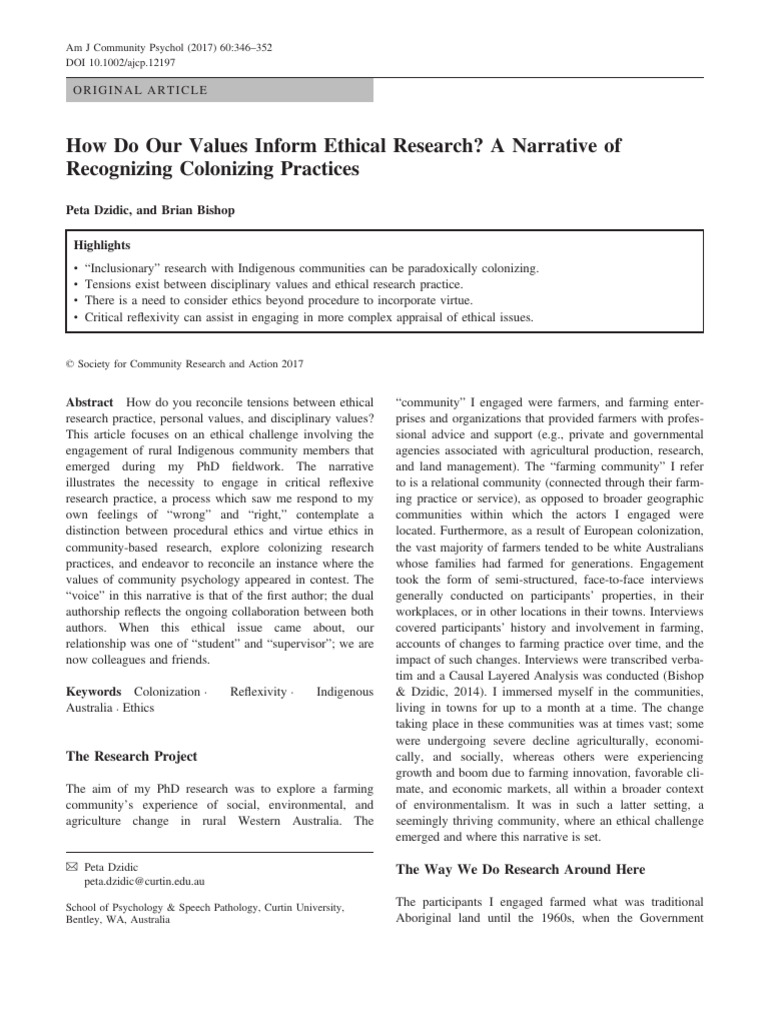 Am J Community Psychol (2017) 60:346–352
DOI 10.1002/ajcp.12197

ORIGINAL ARTICLE

How Do Our Values Inform Ethical Research? A Narrative of Recognizing Colonizing Practices

Peta Dzidic, and Brian Bishop

Highlights

• "Inclusionary" research with Indigenous communities can be paradoxically colonizing.
• Tensions exist between disciplinary values and ethical research practice.
• There is a need to consider ethics beyond procedure to incorporate virtue.
• Critical reflexivity can assist in engaging in more complex appraisal of ethical issues.

© Society for Community Research and Action 2017

Abstract How do you reconcile tensions between ethical research practice, personal values, and disciplinary values? This article focuses on an ethical challenge involving the engagement of rural Indigenous community members that emerged during my PhD fieldwork. The narrative illustrates the necessity to engage in critical reflexive research practice, a process which saw me respond to my own feelings of "wrong" and "right," contemplate a distinction between procedural ethics and virtue ethics in community-based research, explore colonizing research practices, and endeavor to reconcile an instance where the values of community psychology appeared in contest. The "voice" in this narrative is that of the first author; the dual authorship reflects the ongoing collaboration between both authors. When this ethical issue came about, our relationship was one of "student" and "supervisor"; we are now colleagues and friends.

Keywords Colonization · Reflexivity · Indigenous Australia · Ethics

The Research Project

The aim of my PhD research was to explore a farming community's experience of social, environmental, and agriculture change in rural Western Australia. The

✉ Peta Dzidic
peta.dzidic@curtin.edu.au

School of Psychology & Speech Pathology, Curtin University, Bentley, WA, Australia

"community" I engaged were farmers, and farming enterprises and organizations that provided farmers with professional advice and support (e.g., private and governmental agencies associated with agricultural production, research, and land management). The "farming community" I refer to is a relational community (connected through their farming practice or service), as opposed to broader geographic communities within which the actors I engaged were located. Furthermore, as a result of European colonization, the vast majority of farmers tended to be white Australians whose families had farmed for generations. Engagement took the form of semi-structured, face-to-face interviews generally conducted on participants' properties, in their workplaces, or in other locations in their towns. Interviews covered participants' history and involvement in farming, accounts of changes to farming practice over time, and the impact of such changes. Interviews were transcribed verbatim and a Causal Layered Analysis was conducted (Bishop & Dzidic, 2014). I immersed myself in the communities, living in towns for up to a month at a time. The change taking place in these communities was at times vast; some were undergoing severe decline agriculturally, economically, and socially, whereas others were experiencing growth and boom due to farming innovation, favorable climate, and economic markets, all within a broader context of environmentalism. It was in such a latter setting, a seemingly thriving community, where an ethical challenge emerged and where this narrative is set.

The Way We Do Research Around Here

The participants I engaged farmed what was traditional Aboriginal land until the 1960s, when the Government